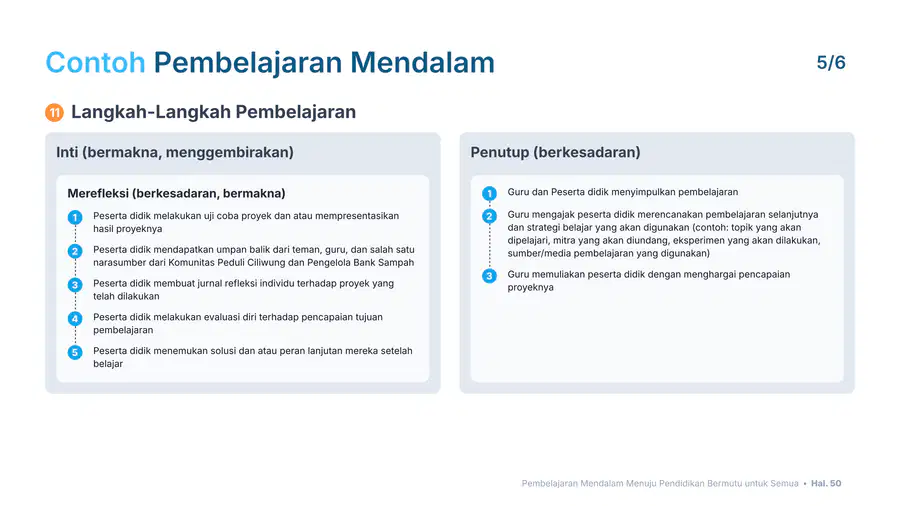 Contoh Pembelajaran Mendalam

5/6

11 Langkah-Langkah Pembelajaran

Inti (bermakna, menggembirakan)

Merefleksi (berkesadaran, bermakna)

1 Peserta didik melakukan uji coba proyek dan atau mempresentasikan hasil proyeknya

2 Peserta didik mendapatkan umpan balik dari teman, guru, dan salah satu narasumber dari Komunitas Peduli Ciliwung dan Pengelola Bank Sampah

3 Peserta didik membuat jurnal refleksi individu terhadap proyek yang telah dilakukan

4 Peserta didik melakukan evaluasi diri terhadap pencapaian tujuan pembelajaran

5 Peserta didik menemukan solusi dan atau peran lanjutan mereka setelah belajar

Penutup (berkesadaran)

1 Guru dan Peserta didik menyimpulkan pembelajaran

2 Guru mengajak peserta didik merencanakan pembelajaran selanjutnya dan strategi belajar yang akan digunakan (contoh: topik yang akan dipelajari, mitra yang akan diundang, eksperimen yang akan dilakukan, sumber/media pembelajaran yang digunakan)

3 Guru memuliakan peserta didik dengan menghargai pencapaian proyeknya

Pembelajaran Mendalam Menuju Pendidikan Bermutu untuk Semua • Hal. 50